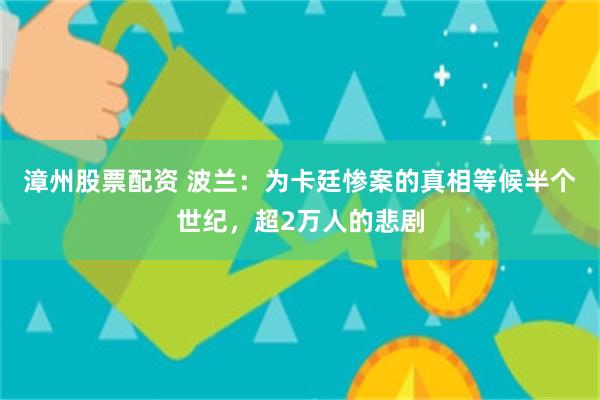 漳州股票配资 波兰：为卡廷惨案的真相等候半个世纪，超2万人的悲剧